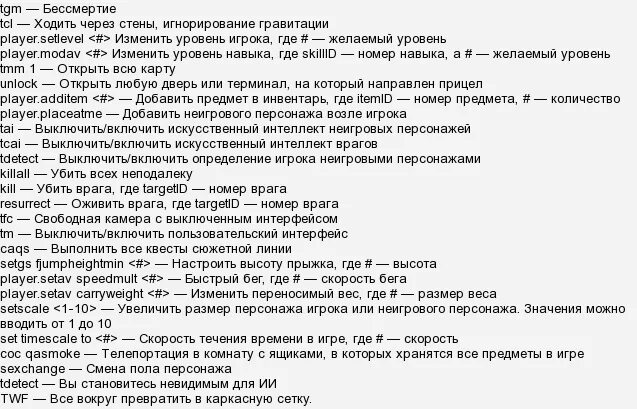 tgm — Бессмертие
tcl — Ходить через стены, игнорирование гравитации
player.setlevel <#> Изменить уровень игрока, где # — желаемый уровень
player.modav <#> Изменить уровень навыка, где skillID — номер навыка, а # — желаемый уровень
tmm 1 — Открыть всю карту
unlock — Открыть любую дверь или терминал, на который направлен прицел
player.additem <#> — Добавить предмет в инвентарь, где itemID — номер предмета, # — количество
player.placeatme — Добавить неигрового персонажа возле игрока
tai — Выключить/включить искусственный интеллект неигровых персонажей
tcai — Выключить/включить искусственный интеллект врагов
tdetect — Выключить/включить определение игрока неигровыми персонажами
killall — Убить всех неподалеку
kill — Убить врага, где targetID — номер врага
resurrect — Оживить врага, где targetID — номер врага
tfc — Свободная камера с выключенным интерфейсом
tm — Выключить/включить пользовательский интерфейс
caqs — Выполнить все квесты сюжетной линии
setgs fjumpheightmin <#> — Настроить высоту прыжка, где # — высота
player.setav speedmult <#> — Быстрый бег, где # — скорость бега
player.setav carryweight <#> — Изменить переносимый вес, где # — размер веса
setscale <1-10> — Увеличить размер персонажа игрока или неигрового персонажа. Значения можно вводить от 1 до 10
set timescale to <#> — Скорость течения времени в игре, где # — скорость
coc qasmoke — Телепортация в комнату с ящиками, в которых хранятся все предметы в игре
sexchange — Смена пола персонажа
tdetect — Вы становитесь невидимым для ИИ
TWF — Все вокруг превратить в каркасную сетку.